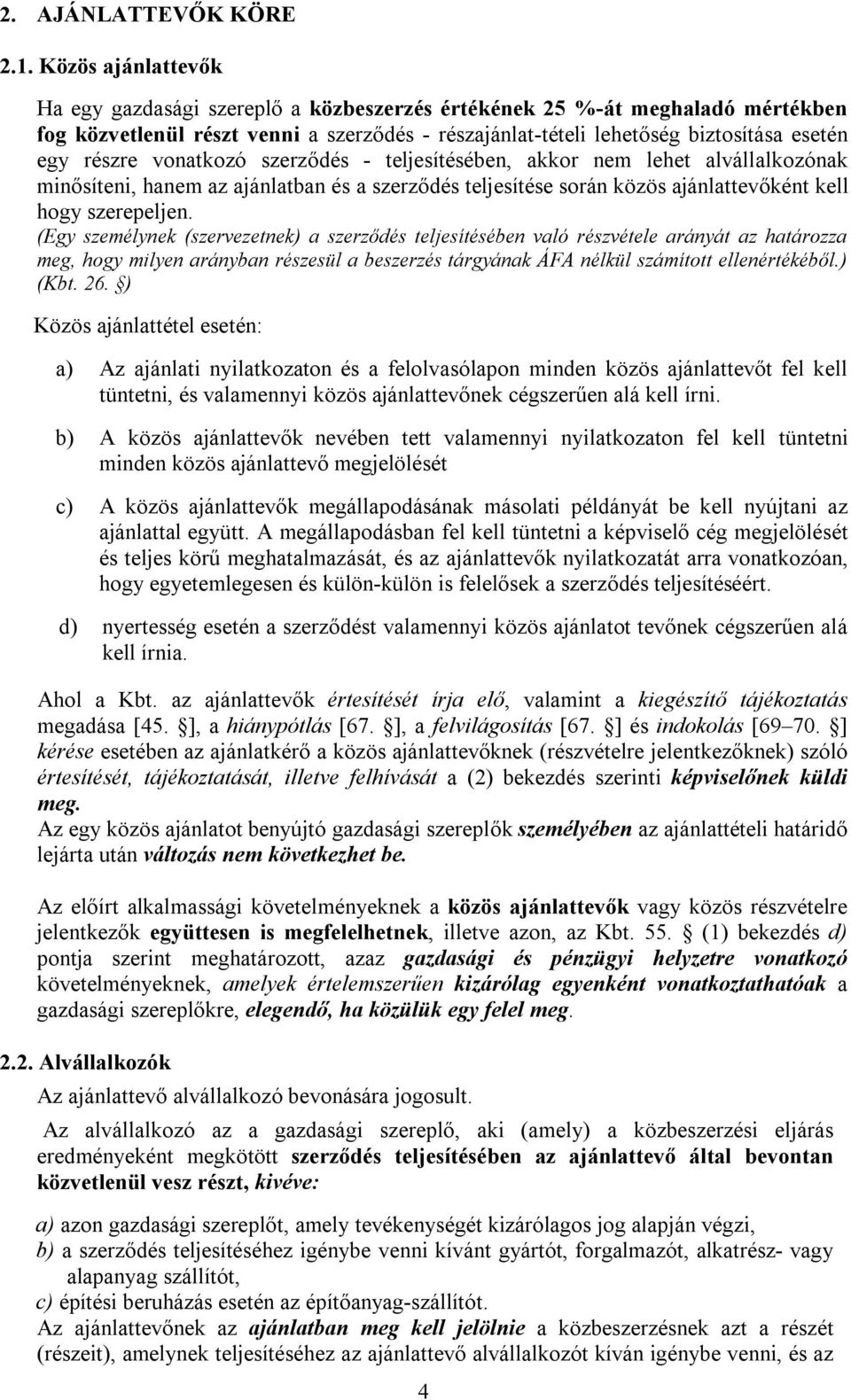 2. AJÁNLATTEVŐK KÖRE

2.1. Közös ajánlattevők

Ha egy gazdasági szereplő a közbeszerzés értékének 25 %-át meghaladó mértékben fog közvetlenül részt venni a szerződés - részajánlat-tételi lehetőség biztosítása esetén egy részre vonatkozó szerződés - teljesítésében, akkor nem lehet alvállalkozónak minősíteni, hanem az ajánlatban és a szerződés teljesítése során közös ajánlattevőként kell hogy szerepeljen.

(Egy személynek (szervezetnek) a szerződés teljesítésében való részvétele arányát az határozza meg, hogy milyen arányban részesül a beszerzés tárgyának ÁFA nélkül számított ellenértékéből.) (Kbt. 26. §)

Közös ajánlattétel esetén:

a) Az ajánlati nyilatkozaton és a felolvasólapon minden közös ajánlattevőt fel kell tüntetni, és valamennyi közös ajánlattevőnek cégszerűen alá kell írni.

b) A közös ajánlattevők nevében tett valamennyi nyilatkozaton fel kell tüntetni minden közös ajánlattevő megjelölését

c) A közös ajánlattevők megállapodásának másolati példányát be kell nyújtani az ajánlattal együtt. A megállapodásban fel kell tüntetni a képviselő cég megjelölését és teljes körű meghatalmazását, és az ajánlattevők nyilatkozatát arra vonatkozóan, hogy egyetemlegesen és külön-külön is felelősek a szerződés teljesítéséért.

d) nyertesség esetén a szerződést valamennyi közös ajánlatot tevőnek cégszerűen alá kell írnia.

Ahol a Kbt. az ajánlattevők értesítését írja elő, valamint a kiegészítő tájékoztatás megadása [45. §], a hiánypótlás [67. §], a felvilágosítás [67. §] és indokolás [69–70. §] kérése esetében az ajánlatkérő a közös ajánlattevőknek (részvételre jelentkezőknek) szóló értesítését, tájékoztatását, illetve felhívását a (2) bekezdés szerinti képviselőnek küldi meg.
Az egy közös ajánlatot benyújtó gazdasági szereplők személyében az ajánlattételi határidő lejárta után változás nem következhet be.

Az előírt alkalmassági követelményeknek a közös ajánlattevők vagy közös részvételre jelentkezők együttesen is megfelelhetnek, illetve azon, az Kbt. 55. § (1) bekezdés d) pontja szerint meghatározott, azaz gazdasági és pénzügyi helyzetre vonatkozó követelményeknek, amelyek értelemszerűen kizárólag egyenként vonatkoztathatóak a gazdasági szereplőkre, elegendő, ha közülük egy felel meg.

2.2. Alvállalkozók

Az ajánlattevő alvállalkozó bevonására jogosult.

Az alvállalkozó az a gazdasági szereplő, aki (amely) a közbeszerzési eljárás eredményeként megkötött szerződés teljesítésében az ajánlattevő által bevontan közvetlenül vesz részt, kivéve:

a) azon gazdasági szereplőt, amely tevékenységét kizárólagos jog alapján végzi,
b) a szerződés teljesítéséhez igénybe venni kívánt gyártót, forgalmazót, alkatrész- vagy alapanyag szállítót,
c) építési beruházás esetén az építőanyag-szállítót.
Az ajánlattevőnek az ajánlatban meg kell jelölnie a közbeszerzésnek azt a részét (részeit), amelynek teljesítéséhez az ajánlattevő alvállalkozót kíván igénybe venni, és az

4